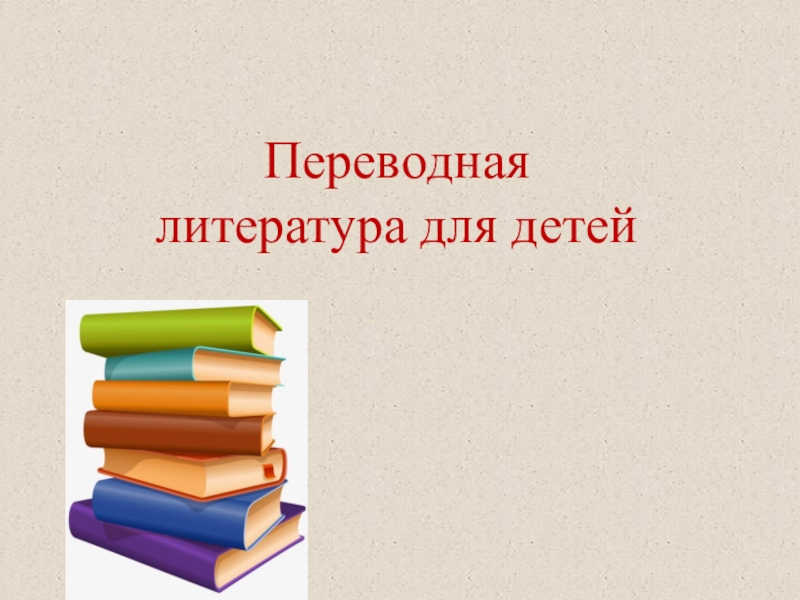 Переводная литература для детей